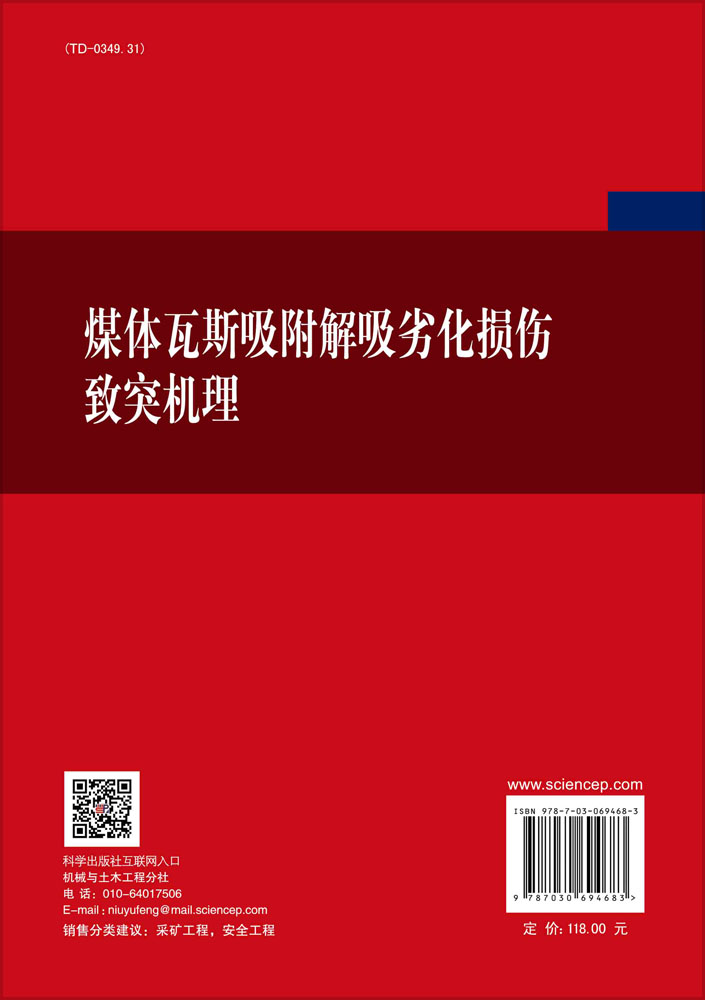 (TD-0349.31)

煤体瓦斯吸附解吸劣化损伤致突机理

科学出版社互联网入口
机械与土木工程分社
电 话：010-64017506
E-mail：niuyufeng@mail.sciencep.com
销售分类建议：采矿工程，安全工程

www.sciencep.com

ISBN 978-7-03-069468-3

9 787030 694683 >

定 价：118.00 元